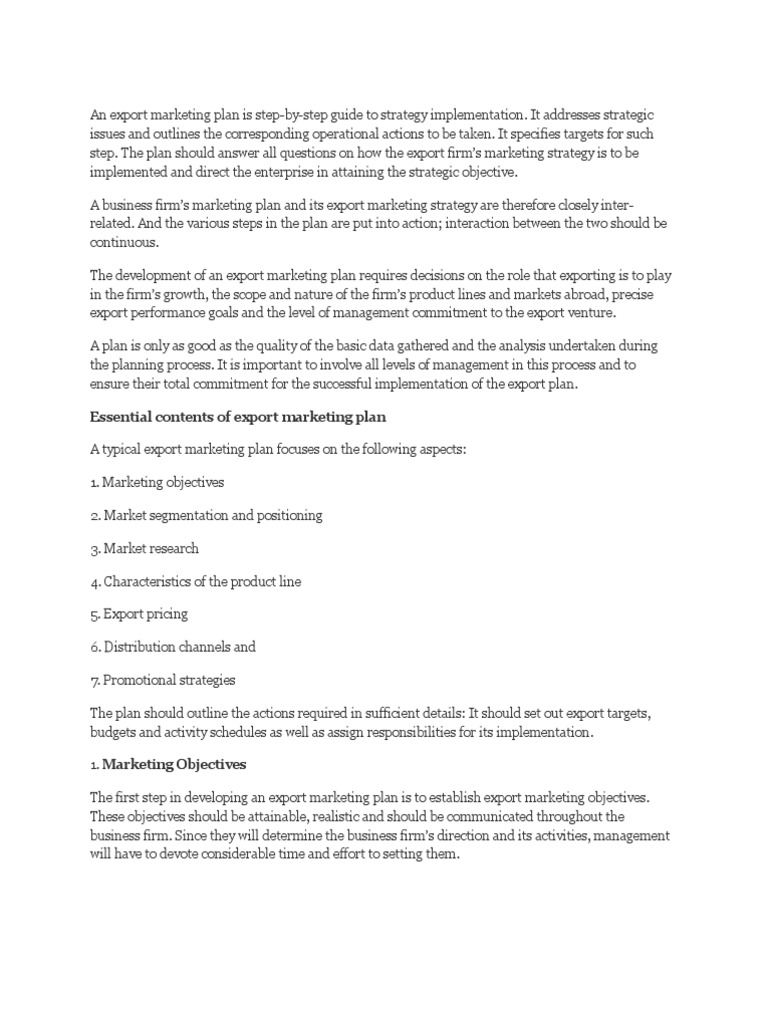 An export marketing plan is step-by-step guide to strategy implementation. It addresses strategic issues and outlines the corresponding operational actions to be taken. It specifies targets for such step. The plan should answer all questions on how the export firm's marketing strategy is to be implemented and direct the enterprise in attaining the strategic objective.

A business firm's marketing plan and its export marketing strategy are therefore closely inter-related. And the various steps in the plan are put into action; interaction between the two should be continuous.

The development of an export marketing plan requires decisions on the role that exporting is to play in the firm's growth, the scope and nature of the firm's product lines and markets abroad, precise export performance goals and the level of management commitment to the export venture.

A plan is only as good as the quality of the basic data gathered and the analysis undertaken during the planning process. It is important to involve all levels of management in this process and to ensure their total commitment for the successful implementation of the export plan.

Essential contents of export marketing plan

A typical export marketing plan focuses on the following aspects:

1. Marketing objectives

2. Market segmentation and positioning

3. Market research

4. Characteristics of the product line

5. Export pricing

6. Distribution channels and

7. Promotional strategies

The plan should outline the actions required in sufficient details: It should set out export targets, budgets and activity schedules as well as assign responsibilities for its implementation.

1. Marketing Objectives

The first step in developing an export marketing plan is to establish export marketing objectives. These objectives should be attainable, realistic and should be communicated throughout the business firm. Since they will determine the business firm's direction and its activities, management will have to devote considerable time and effort to setting them.